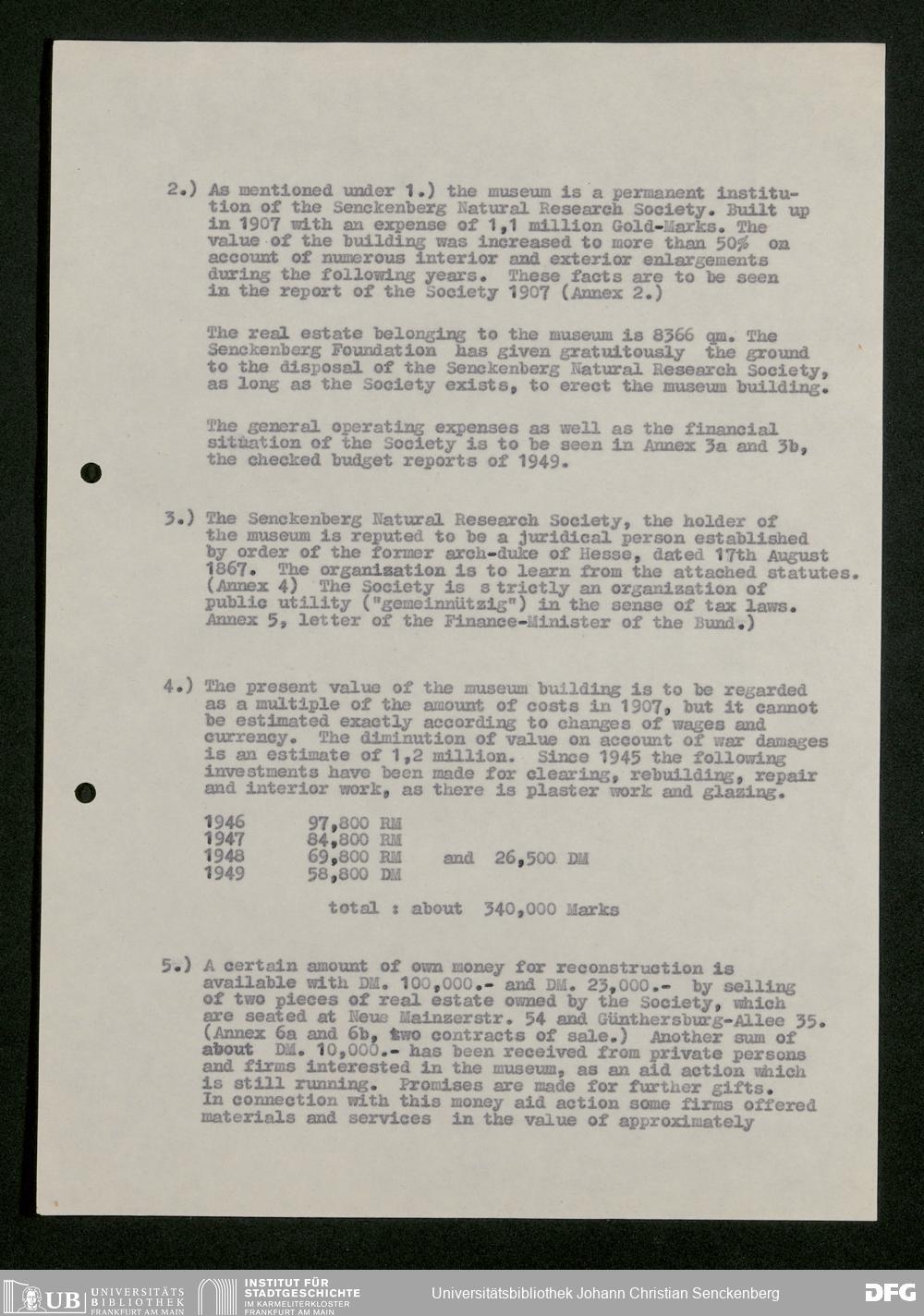 2.) As mentioned under 1.) the museum is a permanent institution of the Senckenberg Natural Research Society. Built up in 1907 with an expense of 1,1 million Gold-Marks. The value of the building was increased to more than 50% on account of numerous interior and exterior enlargements during the following years. These facts are to be seen in the report of the Society 1907 (Annex 2.)

The real estate belonging to the museum is 8366 qm. The Senckenberg Foundation has given gratuitously the ground to the disposal of the Senckenberg Natural Research Society, as long as the Society exists, to erect the museum building.

The general operating expenses as well as the financial situation of the Society is to be seen in Annex 3a and 3b, the checked budget reports of 1949.

3.) The Senckenberg Natural Research Society, the holder of the museum is reputed to be a juridical person established by order of the former arch-duke of Hesse, dated 17th August 1867. The organization is to learn from the attached statutes. (Annex 4) The Society is s trictly an organization of public utility ("gemeinnützig") in the sense of tax laws. Annex 5, letter of the Finance-Minister of the Bund.)

4.) The present value of the museum building is to be regarded as a multiple of the amount of costs in 1907, but it cannot be estimated exactly according to changes of wages and currency. The diminution of value on account of war damages is an estimate of 1,2 million. Since 1945 the following investments have been made for clearing, rebuilding, repair and interior work, as there is plaster work and glazing.

1946 97,800 RM
1947 84,800 RM
1948 69,800 RM and 26,500 DM
1949 58,800 DM

total : about 340,000 Marks

5.) A certain amount of own money for reconstruction is available with DM. 100,000.- and DM. 23,000.- by selling of two pieces of real estate owned by the Society, which are seated at Neue Mainzerstr. 54 and Günthersburg-Allee 35. (Annex 6a and 6b, two contracts of sale.) Another sum of about DM. 10,000.- has been received from private persons and firms interested in the museum, as an aid action which is still running. Promises are made for further gifts. In connection with this money aid action some firms offered materials and services in the value of approximately

UB UNIVERSITÄTS BIBLIOTHEK FRANKFURT AM MAIN
INSTITUT FÜR STADTGESCHICHTE IM KARMELITERKLOSTER FRANKFURT AM MAIN
Universitätsbibliothek Johann Christian Senckenberg
DFG